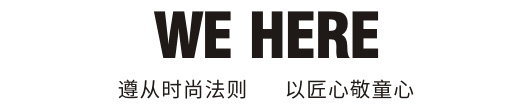 WE HERE

遵从时尚法则　以匠心敬童心